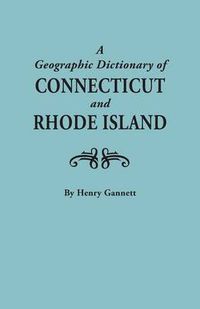 A
Geographic Dictionary of
CONNECTICUT
and
RHODE ISLAND

By Henry Gannett